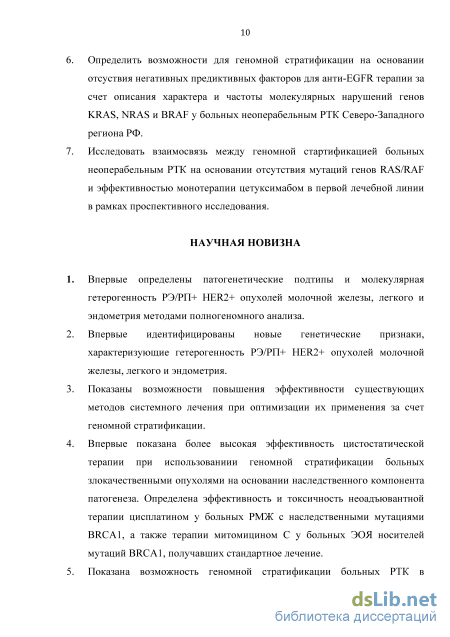 10

6. Определить возможности для геномной стратификации на основании отсутствия негативных предиктивных факторов для анти-EGFR терапии за счет описания характера и частоты молекулярных нарушений генов KRAS, NRAS и BRAF у больных неоперабельным РТК Северо-Западного региона РФ.

7. Исследовать взаимосвязь между геномной стартификацией больных неоперабельным РТК на основании отсутствия мутаций генов RAS/RAF и эффективностью монотерапии цетуксимабом в первой лечебной линии в рамках проспективного исследования.

НАУЧНАЯ НОВИЗНА

1. Впервые определены патогенетические подтипы и молекулярная гетерогенность РЭ/РП+ HER2+ опухолей молочной железы, легкого и эндометрия методами полногеномного анализа.

2. Впервые идентифицированы новые генетические признаки, характеризующие гетерогенность РЭ/РП+ HER2+ опухолей молочной железы, легкого и эндометрия.

3. Показаны возможности повышения эффективности существующих методов системного лечения при оптимизации их применения за счет геномной стратификации.

4. Впервые показана более высокая эффективность цистостатической терапии при использованиии геномной стратификации больных злокачественными опухолями на основании наследственного компонента патогенеза. Определена эффективность и токсичность неоадъювантной терапии цисплатином у больных РМЖ с наследственными мутациями BRCA1, а также терапии митомицином С у больных ЭОЯ носителей мутаций BRCA1, получавших стандартное лечение.

5. Показана возможность геномной стратификации больных РТК в

dsLib.net
библиотека диссертаций